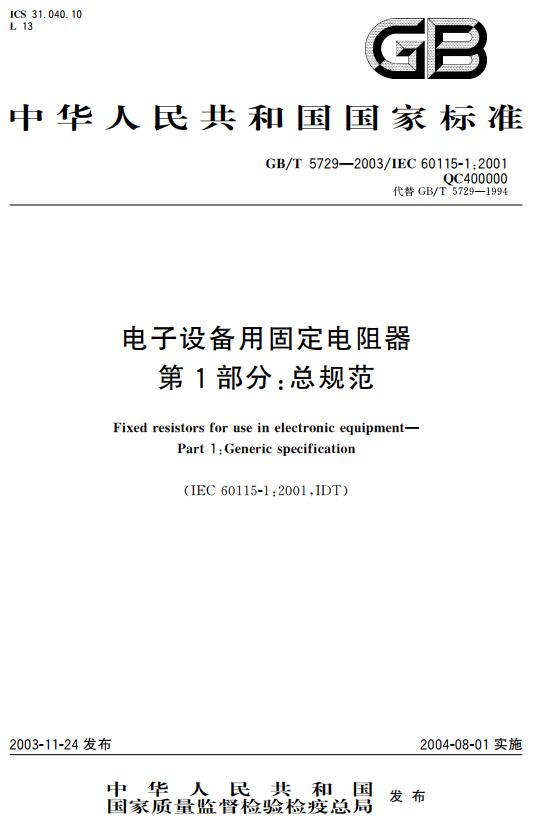 ICS 31.040.10
L 13

GB

中华人民共和国国家标准

GB/T 5729—2003/IEC 60115-1:2001
QC400000
代替 GB/T 5729—1994

电子设备用固定电阻器
第1部分:总规范

Fixed resistors for use in electronic equipment—
Part 1:Generic specification

(IEC 60115-1:2001,IDT)

2003-11-24 发布

2004-08-01 实施

中华人民共和国
国家质量监督检验检疫总局 发布